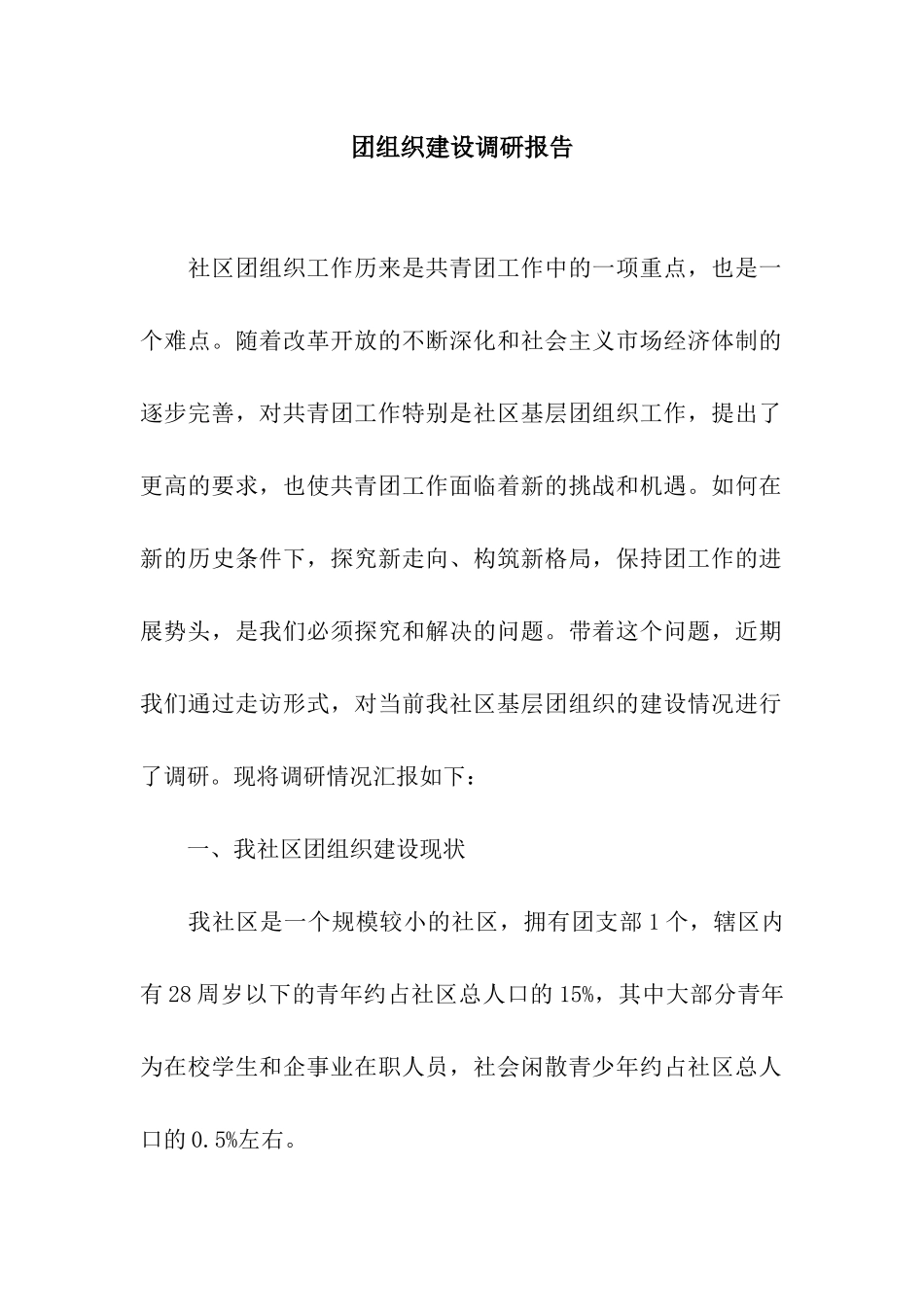 团组织建设调研报告

社区团组织工作历来是共青团工作中的一项重点，也是一个难点。随着改革开放的不断深化和社会主义市场经济体制的逐步完善，对共青团工作特别是社区基层团组织工作，提出了更高的要求，也使共青团工作面临着新的挑战和机遇。如何在新的历史条件下，探究新走向、构筑新格局，保持团工作的进展势头，是我们必须探究和解决的问题。带着这个问题，近期我们通过走访形式，对当前我社区基层团组织的建设情况进行了调研。现将调研情况汇报如下：

一、我社区团组织建设现状

我社区是一个规模较小的社区，拥有团支部 1 个，辖区内有 28 周岁以下的青年约占社区总人口的 15%，其中大部分青年为在校学生和企事业在职人员，社会闲散青少年约占社区总人口的 0.5%左右。